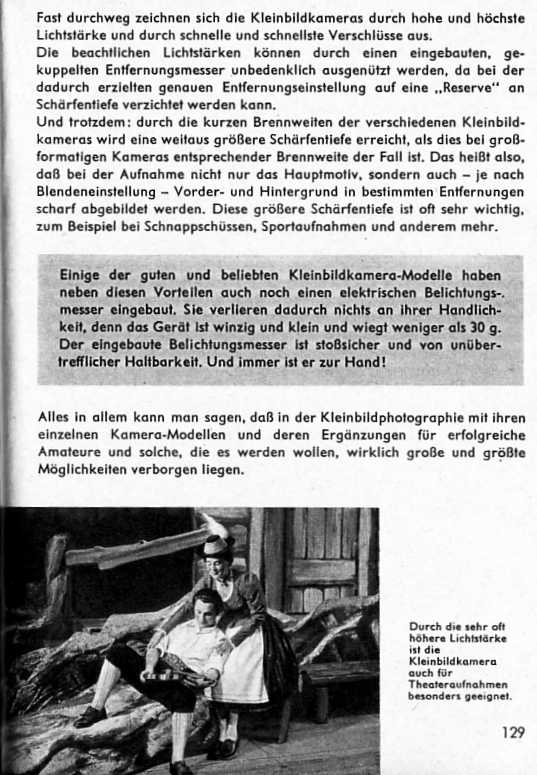 Fast durchweg zeichnen sich die Kleinbildkameras durch hohe und höchste Lichtstärke und durch schnelle und schnellste Verschlüsse aus.
Die beachtlichen Lichtstärken können durch einen eingebauten, gekuppelten Entfernungsmesser unbedenklich ausgenützt werden, da bei der dadurch erzielten genauen Entfernungseinstellung auf eine „Reserve" an Schärfentiefe verzichtet werden kann.
Und trotzdem: durch die kurzen Brennweiten der verschiedenen Kleinbildkameras wird eine weitaus größere Schärfentiefe erreicht, als dies bei großformatigen Kameras entsprechender Brennweite der Fall ist. Das heißt also, daß bei der Aufnahme nicht nur das Hauptmotiv, sondern auch – je nach Blendeneinstellung – Vorder- und Hintergrund in bestimmten Entfernungen scharf abgebildet werden. Diese größere Schärfentiefe ist oft sehr wichtig, zum Beispiel bei Schnappschüssen, Sportaufnahmen und anderem mehr.

Einige der guten und beliebten Kleinbildkamera-Modelle haben neben diesen Vorteilen auch noch einen elektrischen Belichtungsmesser eingebaut. Sie verlieren dadurch nichts an ihrer Handlichkeit, denn das Gerät ist winzig und klein und wiegt weniger als 30 g. Der eingebaute Belichtungsmesser ist stoßsicher und von unübertrefflicher Haltbarkeit. Und immer ist er zur Hand!

Alles in allem kann man sagen, daß in der Kleinbildphotographie mit ihren einzelnen Kamera-Modellen und deren Ergänzungen für erfolgreiche Amateure und solche, die es werden wollen, wirklich große und größte Möglichkeiten verborgen liegen.

Durch die sehr oft höhere Lichtstärke ist die Kleinbildkamera auch für Theateraufnahmen besonders geeignet.

129